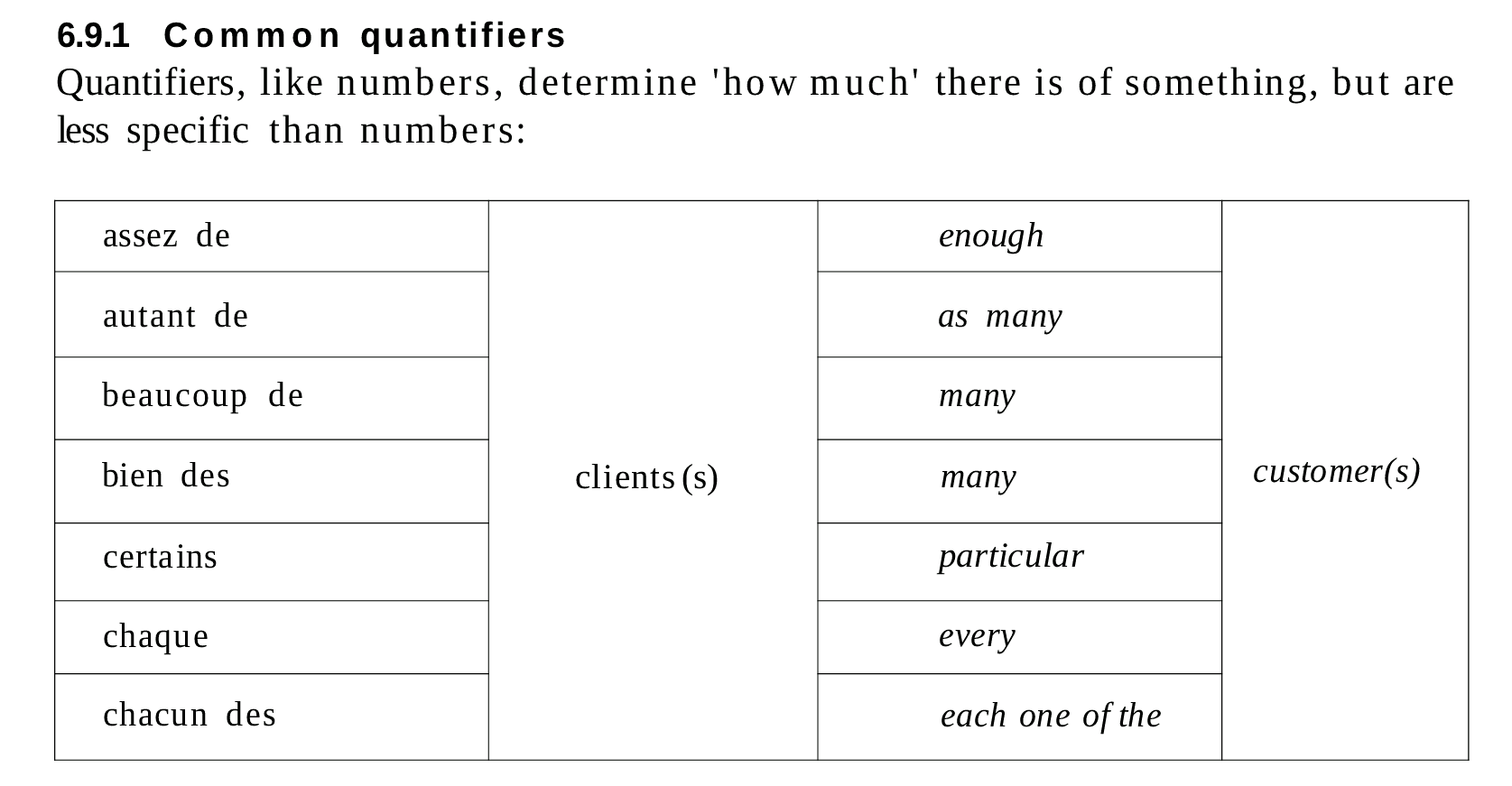 6.9.1 Common quantifiers

Quantifiers, like numbers, determine 'how much' there is of something, but are less specific than numbers:

| assez de | clients (s) | enough | customer(s) |
|---|---|---|---|
| autant de | | as many | |
| beaucoup de | | many | |
| bien des | | many | |
| certains | | particular | |
| chaque | | every | |
| chacun des | | each one of the | |